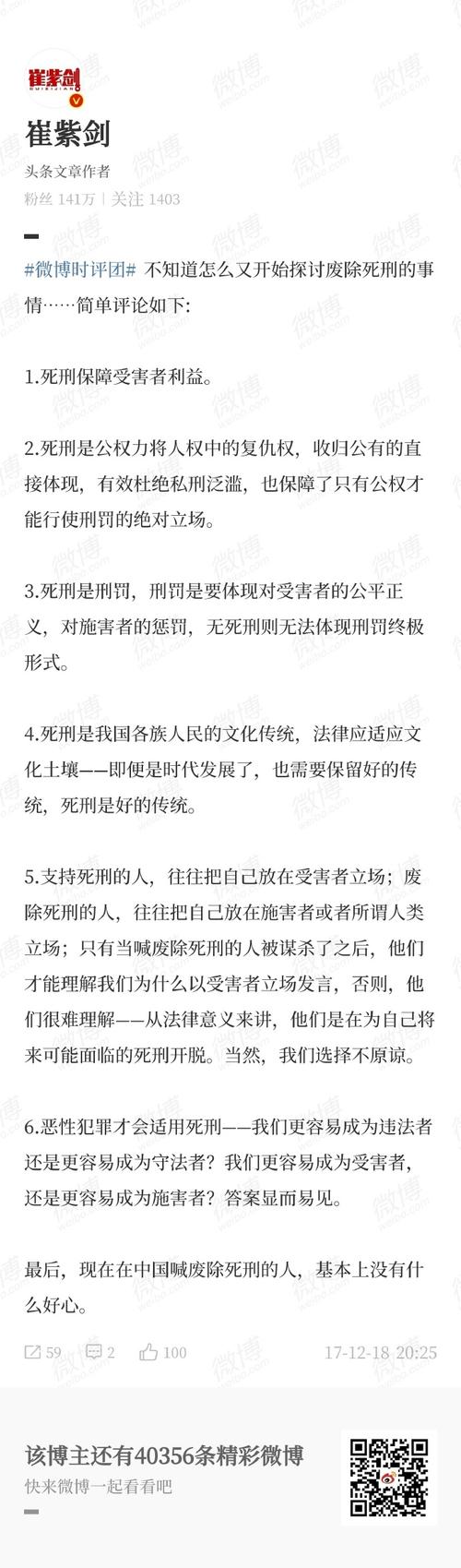 崔紫剑
CUIZIJIAN

崔紫剑
头条文章作者
粉丝 141万 | 关注 1403

#微博时评团# 不知道怎么又开始探讨废除死刑的事情……简单评论如下:

1.死刑保障受害者利益。

2.死刑是公权力将人权中的复仇权，收归公有的直接体现，有效杜绝私刑泛滥，也保障了只有公权才能行使刑罚的绝对立场。

3.死刑是刑罚，刑罚是要体现对受害者的公平正义，对施害者的惩罚，无死刑则无法体现刑罚终极形式。

4.死刑是我国各族人民的文化传统，法律应适应文化土壤——即便是时代发展了，也需要保留好的传统，死刑是好的传统。

5.支持死刑的人，往往把自己放在受害者立场；废除死刑的人，往往把自己放在施害者或者所谓人类立场；只有当喊废除死刑的人被谋杀了之后，他们才能理解我们为什么以受害者立场发言，否则，他们很难理解——从法律意义来讲，他们是在为自己将来可能面临的死刑开脱。当然，我们选择不原谅。

6.恶性犯罪才会适用死刑——我们更容易成为违法者还是更容易成为守法者？我们更容易成为受害者，还是更容易成为施害者？答案显而易见。

最后，现在在中国喊废除死刑的人，基本上没有什么好心。

59 2 100 17-12-18 20:25

该博主还有40356条精彩微博
快来微博一起看看吧

微博 weibo.com